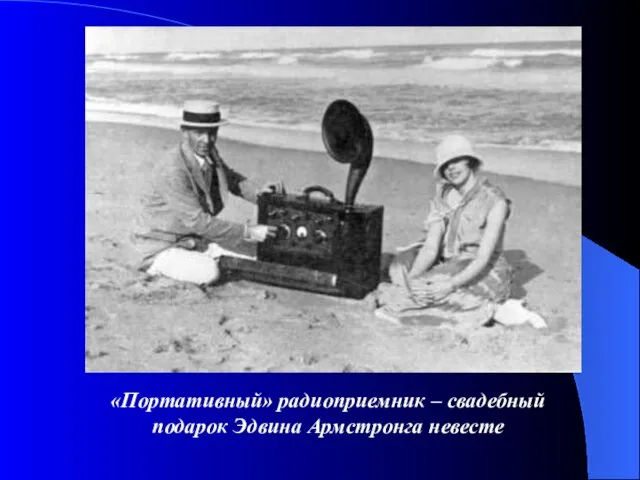 «Портативный» радиоприемник – свадебный подарок Эдвина Армстронга невесте